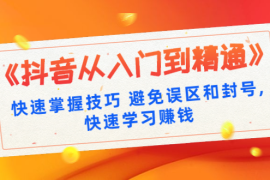 《抖音从入门到精通》

快速掌握技巧 避免误区和封号，快速学习赚钱